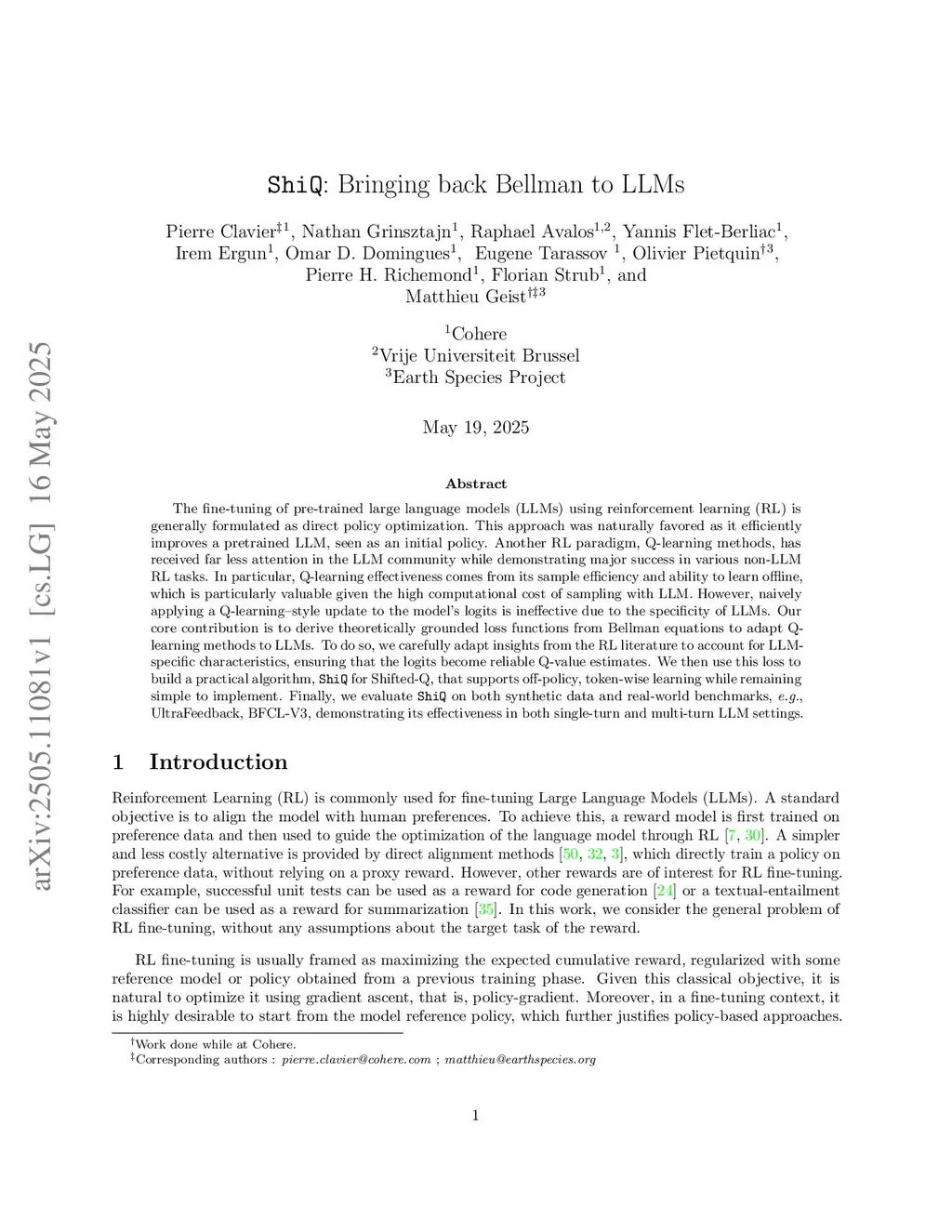 arXiv:2505.11081v1 [cs.LG] 16 May 2025

ShiQ: Bringing back Bellman to LLMs

Pierre Clavier$^{‡1}$, Nathan Grinsztajn$^{1}$, Raphael Avalos$^{1,2}$, Yannis Flet-Berliac$^{1}$, Irem Ergun$^{1}$, Omar D. Domingues$^{1}$, Eugene Tarassov $^{1}$, Olivier Pietquin$^{†3}$, Pierre H. Richemond$^{1}$, Florian Strub$^{1}$, and Matthieu Geist$^{†‡3}$

$^{1}$Cohere
$^{2}$Vrije Universiteit Brussel
$^{3}$Earth Species Project

May 19, 2025

Abstract

The fine-tuning of pre-trained large language models (LLMs) using reinforcement learning (RL) is generally formulated as direct policy optimization. This approach was naturally favored as it efficiently improves a pretrained LLM, seen as an initial policy. Another RL paradigm, Q-learning methods, has received far less attention in the LLM community while demonstrating major success in various non-LLM RL tasks. In particular, Q-learning effectiveness comes from its sample efficiency and ability to learn offline, which is particularly valuable given the high computational cost of sampling with LLM. However, naively applying a Q-learning–style update to the model's logits is ineffective due to the specificity of LLMs. Our core contribution is to derive theoretically grounded loss functions from Bellman equations to adapt Q-learning methods to LLMs. To do so, we carefully adapt insights from the RL literature to account for LLM-specific characteristics, ensuring that the logits become reliable Q-value estimates. We then use this loss to build a practical algorithm, ShiQ for Shifted-Q, that supports off-policy, token-wise learning while remaining simple to implement. Finally, we evaluate ShiQ on both synthetic data and real-world benchmarks, e.g., UltraFeedback, BFCL-V3, demonstrating its effectiveness in both single-turn and multi-turn LLM settings.

1 Introduction

Reinforcement Learning (RL) is commonly used for fine-tuning Large Language Models (LLMs). A standard objective is to align the model with human preferences. To achieve this, a reward model is first trained on preference data and then used to guide the optimization of the language model through RL [7, 30]. A simpler and less costly alternative is provided by direct alignment methods [50, 32, 3], which directly train a policy on preference data, without relying on a proxy reward. However, other rewards are of interest for RL fine-tuning. For example, successful unit tests can be used as a reward for code generation [24] or a textual-entailment classifier can be used as a reward for summarization [35]. In this work, we consider the general problem of RL fine-tuning, without any assumptions about the target task of the reward.

RL fine-tuning is usually framed as maximizing the expected cumulative reward, regularized with some reference model or policy obtained from a previous training phase. Given this classical objective, it is natural to optimize it using gradient ascent, that is, policy-gradient. Moreover, in a fine-tuning context, it is highly desirable to start from the model reference policy, which further justifies policy-based approaches.

$^{†}$Work done while at Cohere.
$^{‡}$Corresponding authors : pierre.clavier@cohere.com ; matthieu@earthspecies.org

1